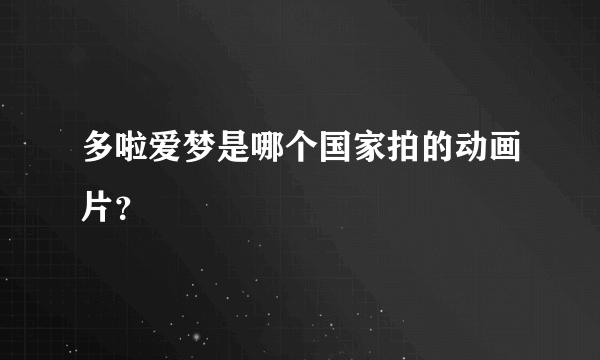 多啦爱梦是哪个国家拍的动画片?